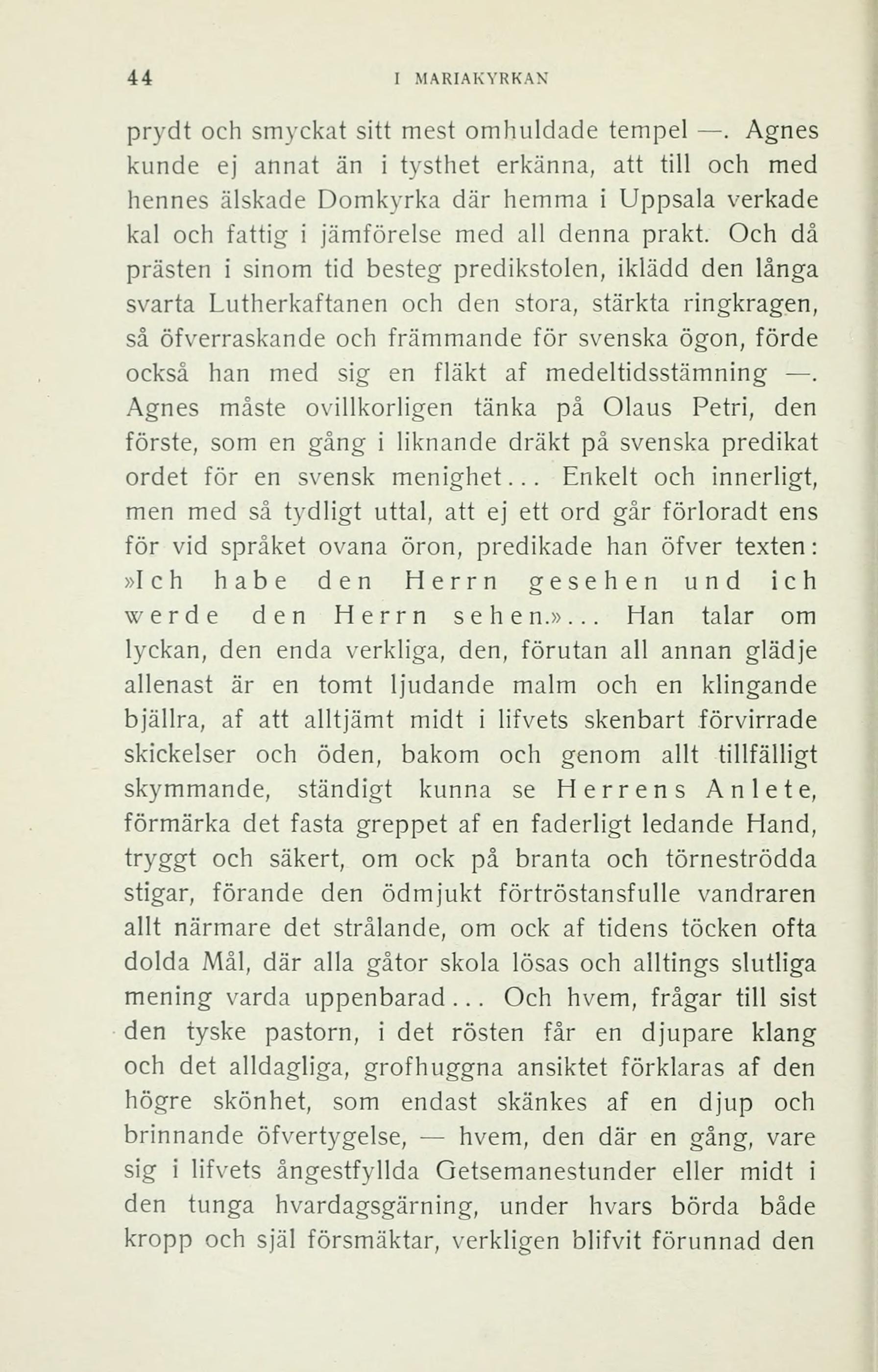 44 I MARIAKYRKAN

prydt och smyckat sitt mest omhuldade tempel —. Agnes kunde ej annat än i tysthet erkänna, att till och med hennes älskade Domkyrka där hemma i Uppsala verkade kal och fattig i jämförelse med all denna prakt. Och då prästen i sinom tid besteg predikstolen, iklädd den långa svarta Lutherkaftanen och den stora, stärkta ringkragen, så öfverraskande och främmande för svenska ögon, förde också han med sig en fläkt af medeltidsstämning —. Agnes måste ovillkorligen tänka på Olaus Petri, den förste, som en gång i liknande dräkt på svenska predikat ordet för en svensk menighet... Enkelt och innerligt, men med så tydligt uttal, att ej ett ord går förloradt ens för vid språket ovana öron, predikade han öfver texten: »Ich habe den Herrn gesehen und ich werde den Herrn sehen.»... Han talar om lyckan, den enda verkliga, den, förutan all annan glädje allenast är en tomt ljudande malm och en klingande bjällra, af att alltjämt midt i lifvets skenbart förvirrade skickelser och öden, bakom och genom allt tillfälligt skymmande, ständigt kunna se Herrens Anlete, förmärka det fasta greppet af en faderligt ledande Hand, tryggt och säkert, om ock på branta och törneströdda stigar, förande den ödmjukt förtröstansfulle vandraren allt närmare det strålande, om ock af tidens töcken ofta dolda Mål, där alla gåtor skola lösas och alltings slutliga mening varda uppenbarad... Och hvem, frågar till sist den tyske pastorn, i det rösten får en djupare klang och det alldagliga, grofhuggna ansiktet förklaras af den högre skönhet, som endast skänkes af en djup och brinnande öfvertygelse, — hvem, den där en gång, vare sig i lifvets ångestfyllda Getsemanestunder eller midt i den tunga hvardagsgärning, under hvars börda både kropp och själ försmäktar, verkligen blifvit förunnad den